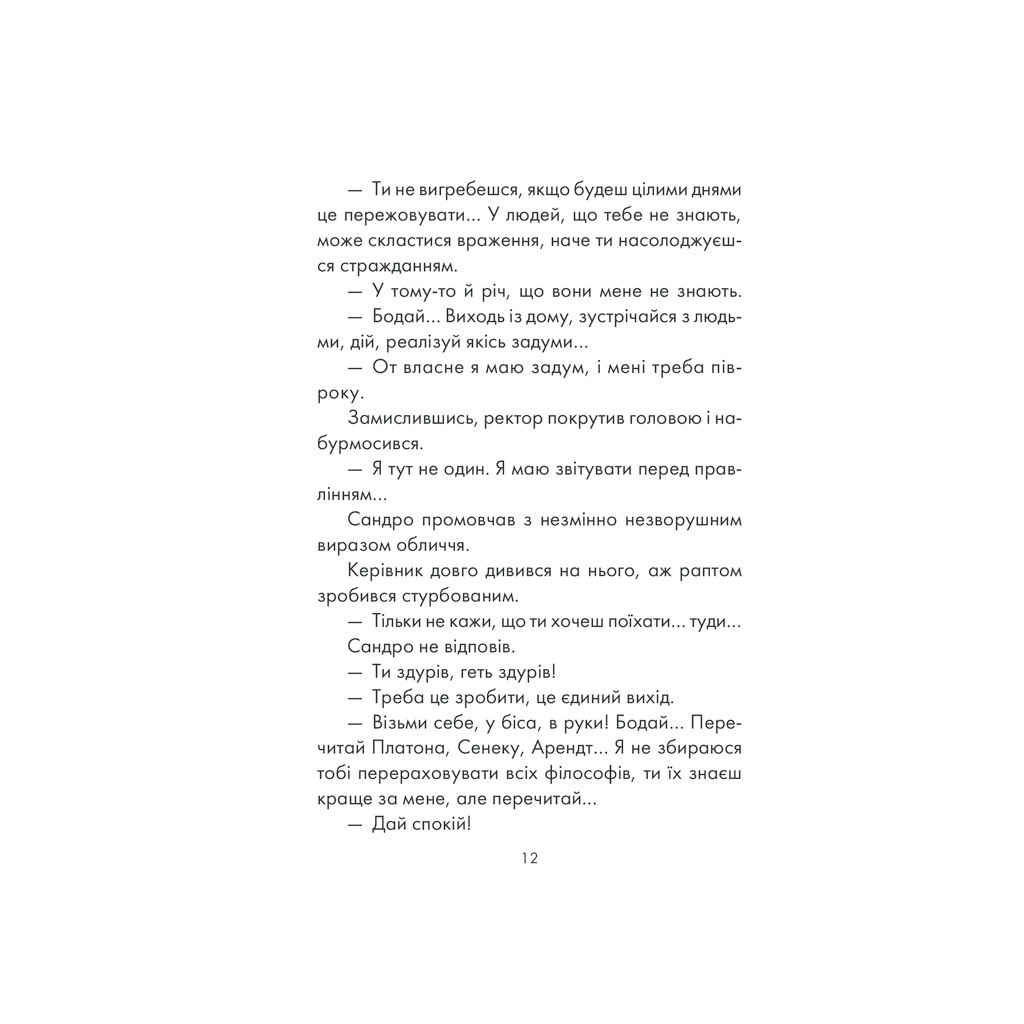 — Ти не вигребешся, якщо будеш цілими днями це пережовувати... У людей, що тебе не знають, може скластися враження, наче ти насолоджуєшся стражданням.

— У тому-то й річ, що вони мене не знають.

— Бодай... Виходь із дому, зустрічайся з людьми, дій, реалізуй якісь задуми...

— От власне я маю задум, і мені треба півроку.

Замислившись, ректор покрутив головою і набурмосився.

— Я тут не один. Я маю звітувати перед правлінням...

Сандро промовчав з незмінно незворушним виразом обличчя.

Керівник довго дивився на нього, аж раптом зробився стурбованим.

— Тільки не кажи, що ти хочеш поїхати... туди...

Сандро не відповів.

— Ти здурів, геть здурів!

— Треба це зробити, це єдиний вихід.

— Візьми себе, у біса, в руки! Бодай... Перечитай Платона, Сенеку, Арендт... Я не збираюся тобі перераховувати всіх філософів, ти їх знаєш краще за мене, але перечитай...

— Дай спокій!

12